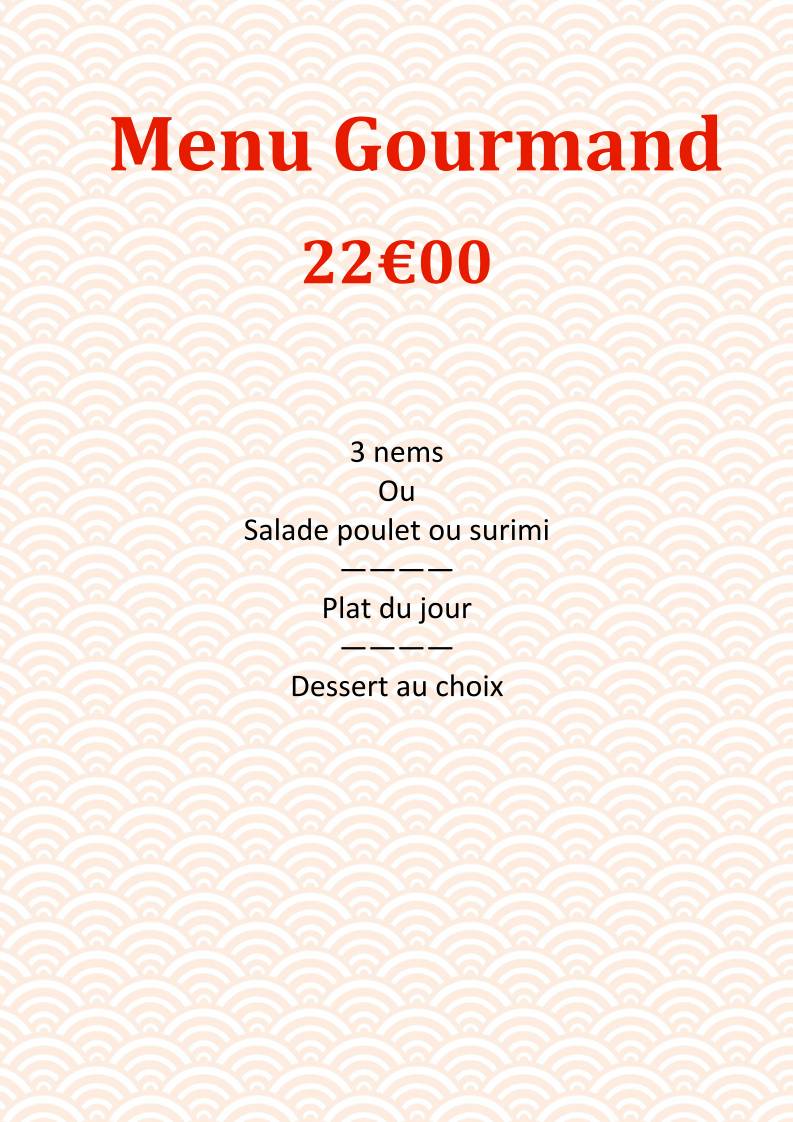 Menu Gourmand

22€00

3 nems
Ou
Salade poulet ou surimi
————
Plat du jour
————
Dessert au choix